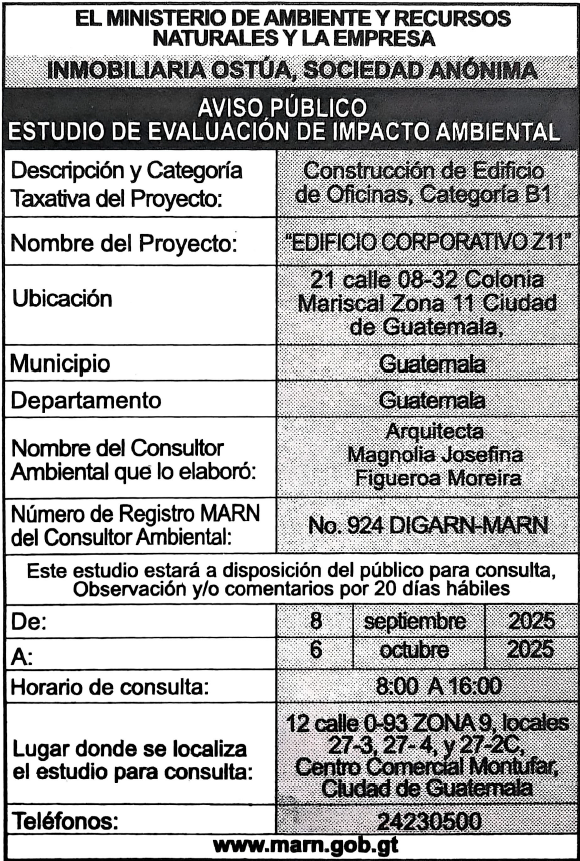 EL MINISTERIO DE AMBIENTE Y RECURSOS NATURALES Y LA EMPRESA

INMOBILIARIA OSTÚA, SOCIEDAD ANÓNIMA

AVISO PÚBLICO
ESTUDIO DE EVALUACIÓN DE IMPACTO AMBIENTAL

| | |
|---|---|
| Descripción y Categoría Taxativa del Proyecto: | Construcción de Edificio de Oficinas, Categoría B1 |
| Nombre del Proyecto: | "EDIFICIO CORPORATIVO Z11" |
| Ubicación | 21 calle 08-32 Colonia Mariscal Zona 11 Ciudad de Guatemala, |
| Municipio | Guatemala |
| Departamento | Guatemala |
| Nombre del Consultor Ambiental que lo elaboró: | Arquitecta Magnolia Josefina Figueroa Moreira |
| Número de Registro MARN del Consultor Ambiental: | No. 924 DIGARN-MARN |

Este estudio estará a disposición del público para consulta, Observación y/o comentarios por 20 días hábiles

| | | | |
|---|---|---|---|
| De: | 8 | septiembre | 2025 |
| A: | 6 | octubre | 2025 |

| | |
|---|---|
| Horario de consulta: | 8:00 A 16:00 |
| Lugar donde se localiza el estudio para consulta: | 12 calle 0-93 ZONA 9, locales 27-3, 27- 4, y 27-2C, Centro Comercial Montufar, Ciudad de Guatemala |
| Teléfonos: | 24230500 |

www.marn.gob.gt